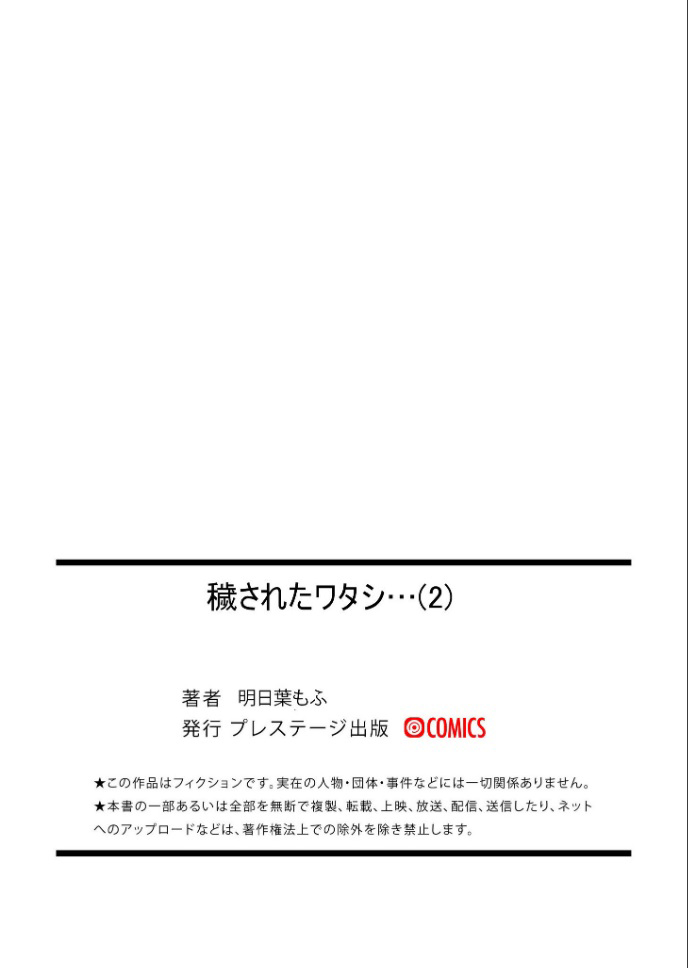 穢されたワタシ…(2)

著者　明日葉もふ
発行　プレステージ出版　COMICS

★この作品はフィクションです。実在の人物・団体・事件などには一切関係ありません。
★本書の一部あるいは全部を無断で複製、転載、上映、放送、配信、送信したり、ネットへのアップロードなどは、著作権法上での除外を除き禁止します。